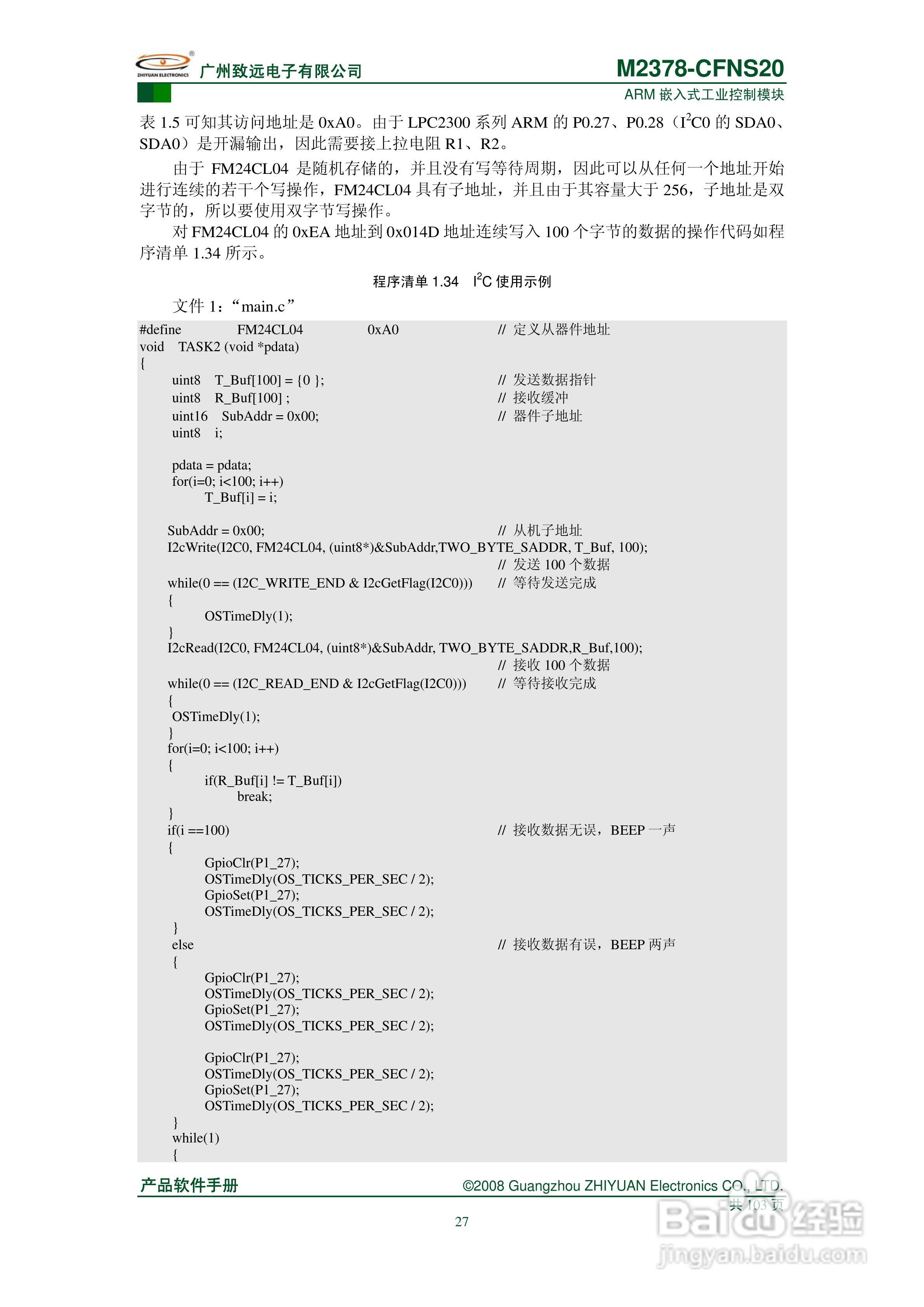 ZHIYUAN ELECTRONICS 广州致远电子有限公司

M2378-CFNS20
ARM 嵌入式工业控制模块

表 1.5 可知其访问地址是 0xA0。由于 LPC2300 系列 ARM 的 P0.27、P0.28（$I^2C0$ 的 SDA0、SDA0）是开漏输出，因此需要接上拉电阻 R1、R2。

由于 FM24CL04 是随机存储的，并且没有写等待周期，因此可以从任何一个地址开始进行连续的若干个写操作，FM24CL04 具有子地址，并且由于其容量大于 256，子地址是双字节的，所以要使用双字节写操作。

对 FM24CL04 的 0xEA 地址到 0x014D 地址连续写入 100 个字节的数据的操作代码如程序清单 1.34 所示。

程序清单 1.34 $I^2C$ 使用示例

文件 1：“main.c”

#define FM24CL04 0xA0 // 定义从器件地址
void TASK2 (void *pdata)
{
uint8 T_Buf[100] = {0 }; // 发送数据指针
uint8 R_Buf[100] ; // 接收缓冲
uint16 SubAddr = 0x00; // 器件子地址
uint8 i;

pdata = pdata;
for(i=0; i<100; i++)
T_Buf[i] = i;

SubAddr = 0x00; // 从机子地址
I2cWrite(I2C0, FM24CL04, (uint8*)&SubAddr,TWO_BYTE_SADDR, T_Buf, 100);
// 发送 100 个数据
while(0 == (I2C_WRITE_END & I2cGetFlag(I2C0))) // 等待发送完成
{
OSTimeDly(1);
}
I2cRead(I2C0, FM24CL04, (uint8*)&SubAddr, TWO_BYTE_SADDR,R_Buf,100);
// 接收 100 个数据
while(0 == (I2C_READ_END & I2cGetFlag(I2C0))) // 等待接收完成
{
OSTimeDly(1);
}
for(i=0; i<100; i++)
{
if(R_Buf[i] != T_Buf[i])
break;
}
if(i ==100) // 接收数据无误，BEEP 一声
{
GpioClr(P1_27);
OSTimeDly(OS_TICKS_PER_SEC / 2);
GpioSet(P1_27);
OSTimeDly(OS_TICKS_PER_SEC / 2);
}
else // 接收数据有误，BEEP 两声
{
GpioClr(P1_27);
OSTimeDly(OS_TICKS_PER_SEC / 2);
GpioSet(P1_27);
OSTimeDly(OS_TICKS_PER_SEC / 2);

GpioClr(P1_27);
OSTimeDly(OS_TICKS_PER_SEC / 2);
GpioSet(P1_27);
OSTimeDly(OS_TICKS_PER_SEC / 2);
}
while(1)
{

产品软件手册 ©2008 Guangzhou ZHIYUAN Electronics CO., LTD.
共 103 页

27

Baidu 经验
jingyan.baidu.com